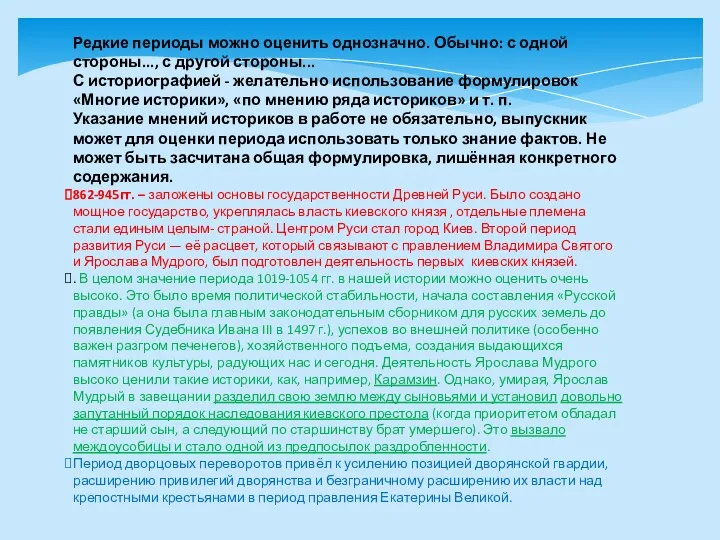 Редкие периоды можно оценить однозначно. Обычно: с одной стороны..., с другой стороны...
С историографией - желательно использование формулировок «Многие историки», «по мнению ряда историков» и т. п.
Указание мнений историков в работе не обязательно, выпускник может для оценки периода использовать только знание фактов. Не может быть засчитана общая формулировка, лишённая конкретного содержания.

862-945гг. – заложены основы государственности Древней Руси. Было создано мощное государство, укреплялась власть киевского князя , отдельные племена стали единым целым- страной. Центром Руси стал город Киев. Второй период развития Руси — её расцвет, который связывают с правлением Владимира Святого и Ярослава Мудрого, был подготовлен деятельность первых киевских князей.

. В целом значение периода 1019-1054 гг. в нашей истории можно оценить очень высоко. Это было время политической стабильности, начала составления «Русской правды» (а она была главным законодательным сборником для русских земель до появления Судебника Ивана III в 1497 г.), успехов во внешней политике (особенно важен разгром печенегов), хозяйственного подъема, создания выдающихся памятников культуры, радующих нас и сегодня. Деятельность Ярослава Мудрого высоко ценили такие историки, как, например, Карамзин. Однако, умирая, Ярослав Мудрый в завещании разделил свою землю между сыновьями и установил довольно запутанный порядок наследования киевского престола (когда приоритетом обладал не старший сын, а следующий по старшинству брат умершего). Это вызвало междоусобицы и стало одной из предпосылок раздробленности.

Период дворцовых переворотов привёл к усилению позицией дворянской гвардии, расширению привилегий дворянства и безграничному расширению их власти над крепостными крестьянами в период правления Екатерины Великой.